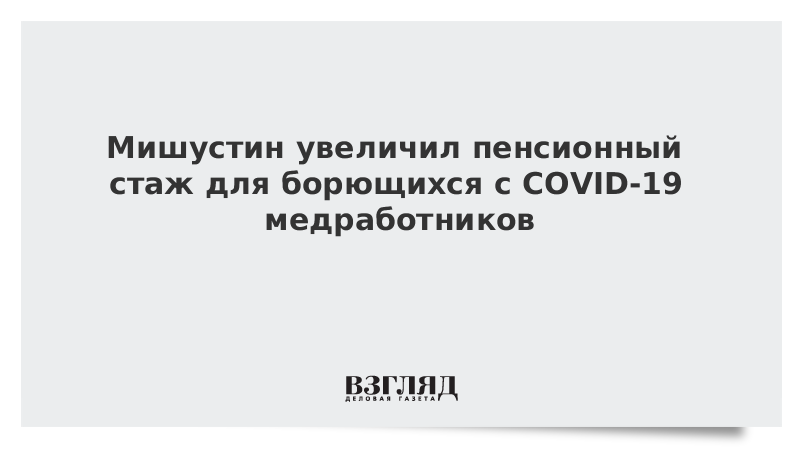 Мишустин увеличил пенсионный стаж для борющихся с COVID-19 медработников

ВЗГЛЯД
ДЕЛОВАЯ ГАЗЕТА